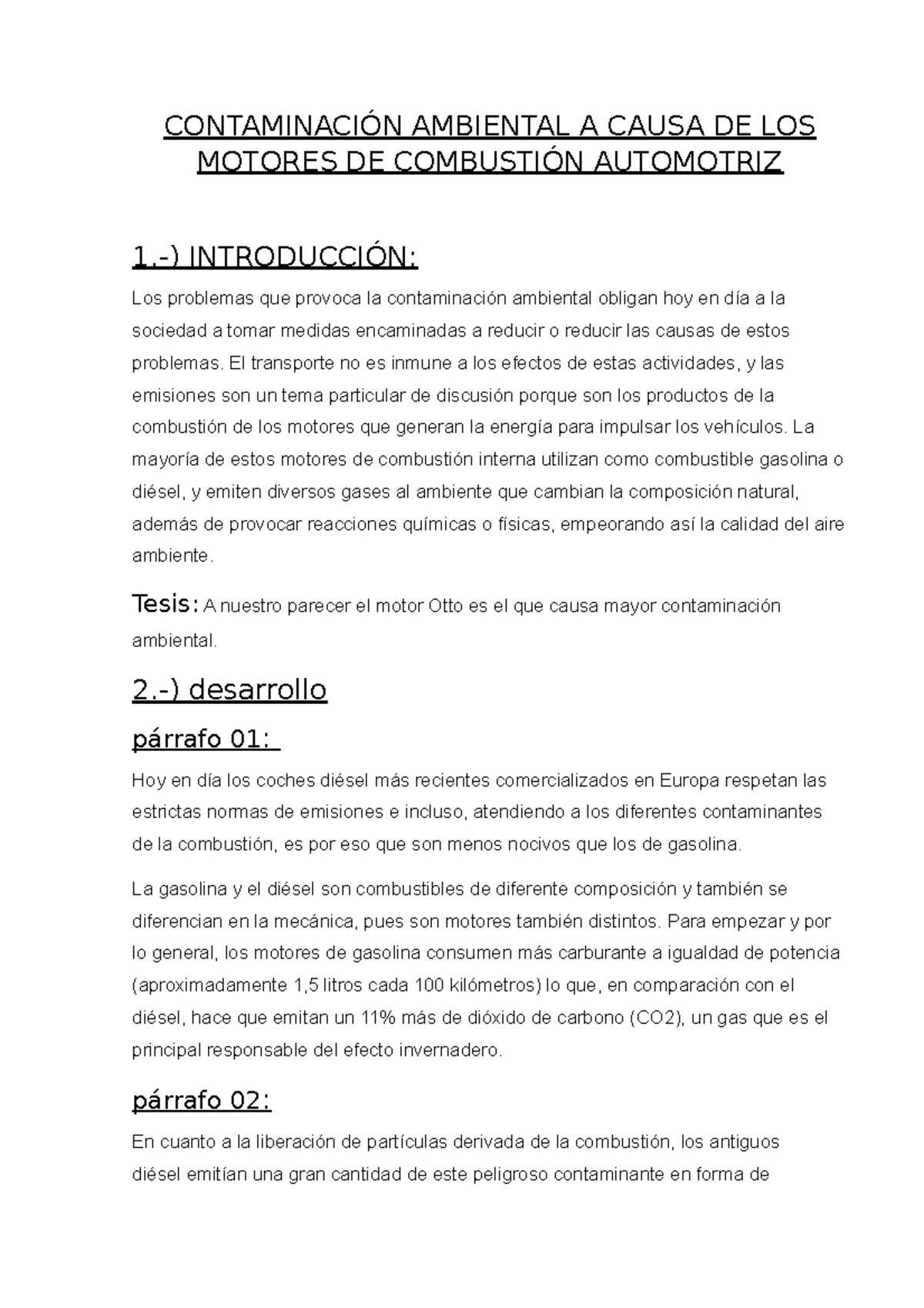 CONTAMINACIÓN AMBIENTAL A CAUSA DE LOS MOTORES DE COMBUSTIÓN AUTOMOTRIZ

1.-) INTRODUCCIÓN:

Los problemas que provoca la contaminación ambiental obligan hoy en día a la sociedad a tomar medidas encaminadas a reducir o reducir las causas de estos problemas. El transporte no es inmune a los efectos de estas actividades, y las emisiones son un tema particular de discusión porque son los productos de la combustión de los motores que generan la energía para impulsar los vehículos. La mayoría de estos motores de combustión interna utilizan como combustible gasolina o diésel, y emiten diversos gases al ambiente que cambian la composición natural, además de provocar reacciones químicas o físicas, empeorando así la calidad del aire ambiente.

Tesis: A nuestro parecer el motor Otto es el que causa mayor contaminación ambiental.

2.-) desarrollo

párrafo 01:

Hoy en día los coches diésel más recientes comercializados en Europa respetan las estrictas normas de emisiones e incluso, atendiendo a los diferentes contaminantes de la combustión, es por eso que son menos nocivos que los de gasolina.

La gasolina y el diésel son combustibles de diferente composición y también se diferencian en la mecánica, pues son motores también distintos. Para empezar y por lo general, los motores de gasolina consumen más carburante a igualdad de potencia (aproximadamente 1,5 litros cada 100 kilómetros) lo que, en comparación con el diésel, hace que emitan un 11% más de dióxido de carbono (CO2), un gas que es el principal responsable del efecto invernadero.

párrafo 02:

En cuanto a la liberación de partículas derivada de la combustión, los antiguos diésel emitían una gran cantidad de este peligroso contaminante en forma de